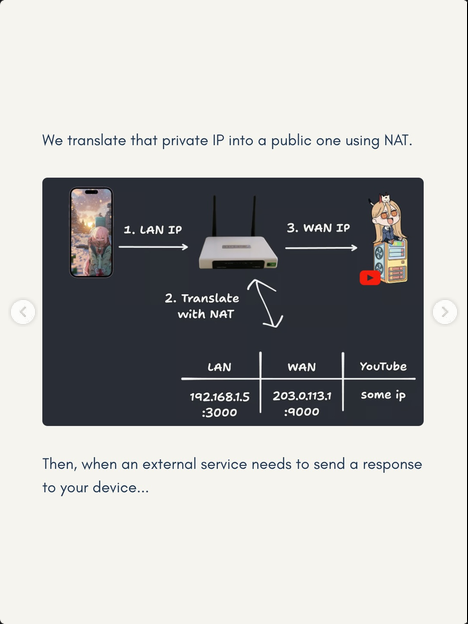 We translate that private IP into a public one using NAT.

1. LAN IP

3. WAN IP

2. Translate with NAT

| LAN | WAN | YouTube |
|---|---|---|
| 192.168.1.5 :3000 | 203.0.113.1 :9000 | some ip |

Then, when an external service needs to send a response to your device...